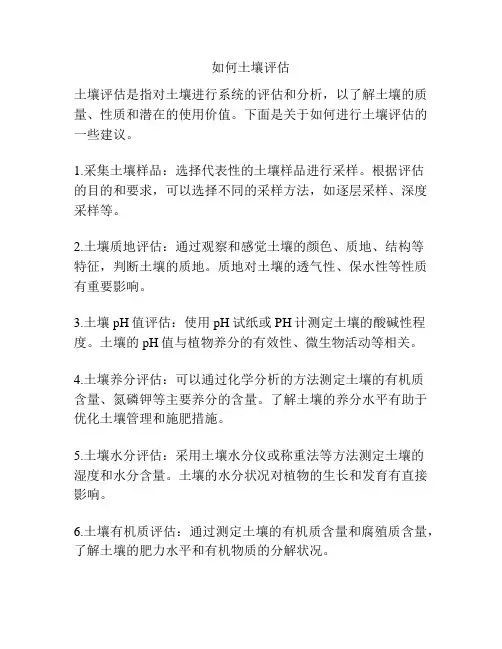 如何土壤评估

土壤评估是指对土壤进行系统的评估和分析，以了解土壤的质量、性质和潜在的使用价值。下面是关于如何进行土壤评估的一些建议。

1.采集土壤样品：选择代表性的土壤样品进行采样。根据评估的目的和要求，可以选择不同的采样方法，如逐层采样、深度采样等。

2.土壤质地评估：通过观察和感觉土壤的颜色、质地、结构等特征，判断土壤的质地。质地对土壤的透气性、保水性等性质有重要影响。

3.土壤 pH 值评估：使用 pH 试纸或 PH 计测定土壤的酸碱性程度。土壤的 pH 值与植物养分的有效性、微生物活动等相关。

4.土壤养分评估：可以通过化学分析的方法测定土壤的有机质含量、氮磷钾等主要养分的含量。了解土壤的养分水平有助于优化土壤管理和施肥措施。

5.土壤水分评估：采用土壤水分仪或称重法等方法测定土壤的湿度和水分含量。土壤的水分状况对植物的生长和发育有直接影响。

6.土壤有机质评估：通过测定土壤的有机质含量和腐殖质含量，了解土壤的肥力水平和有机物质的分解状况。